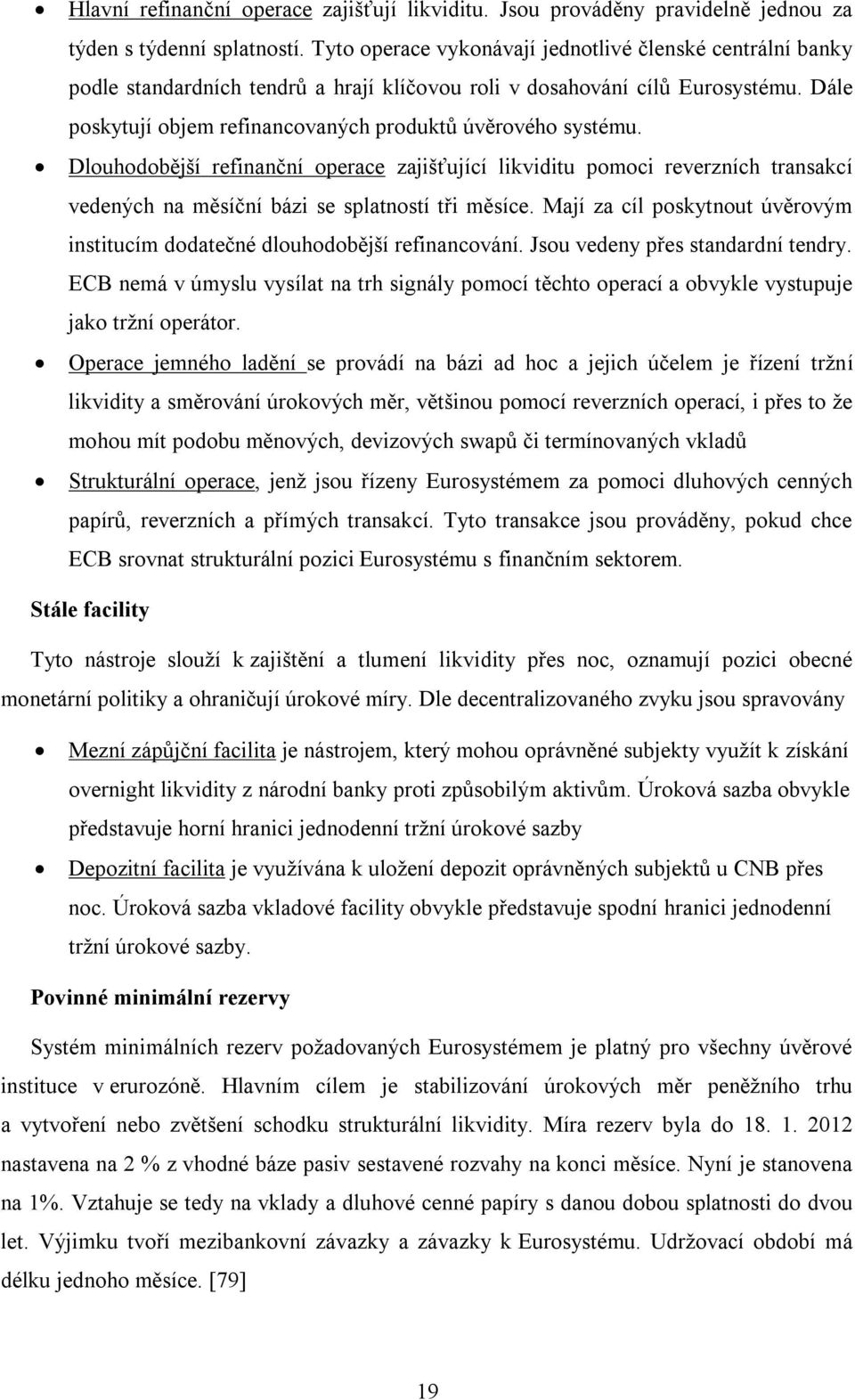 • Hlavní refinanční operace zajišťují likviditu. Jsou prováděny pravidelně jednou za týden s týdenní splatností. Tyto operace vykonávají jednotlivé členské centrální banky podle standardních tendrů a hrají klíčovou roli v dosahování cílů Eurosystému. Dále poskytují objem refinancovaných produktů úvěrového systému.

• Dlouhodobější refinanční operace zajišťující likviditu pomoci reverzních transakcí vedených na měsíční bázi se splatností tři měsíce. Mají za cíl poskytnout úvěrovým institucím dodatečné dlouhodobější refinancování. Jsou vedeny přes standardní tendry. ECB nemá v úmyslu vysílat na trh signály pomocí těchto operací a obvykle vystupuje jako tržní operátor.

• Operace jemného ladění se provádí na bázi ad hoc a jejich účelem je řízení tržní likvidity a směrování úrokových měr, většinou pomocí reverzních operací, i přes to že mohou mít podobu měnových, devizových swapů či termínovaných vkladů

• Strukturální operace, jenž jsou řízeny Eurosystémem za pomoci dluhových cenných papírů, reverzních a přímých transakcí. Tyto transakce jsou prováděny, pokud chce ECB srovnat strukturální pozici Eurosystému s finančním sektorem.

Stále facility

Tyto nástroje slouží k zajištění a tlumení likvidity přes noc, oznamují pozici obecné monetární politiky a ohraničují úrokové míry. Dle decentralizovaného zvyku jsou spravovány

• Mezní zápůjční facilita je nástrojem, který mohou oprávněné subjekty využít k získání overnight likvidity z národní banky proti způsobilým aktivům. Úroková sazba obvykle představuje horní hranici jednodenní tržní úrokové sazby

• Depozitní facilita je využívána k uložení depozit oprávněných subjektů u CNB přes noc. Úroková sazba vkladové facility obvykle představuje spodní hranici jednodenní tržní úrokové sazby.

Povinné minimální rezervy

Systém minimálních rezerv požadovaných Eurosystémem je platný pro všechny úvěrové instituce v erurozóně. Hlavním cílem je stabilizování úrokových měr peněžního trhu a vytvoření nebo zvětšení schodku strukturální likvidity. Míra rezerv byla do 18. 1. 2012 nastavena na 2 % z vhodné báze pasiv sestavené rozvahy na konci měsíce. Nyní je stanovena na 1%. Vztahuje se tedy na vklady a dluhové cenné papíry s danou dobou splatnosti do dvou let. Výjimku tvoří mezibankovní závazky a závazky k Eurosystému. Udržovací období má délku jednoho měsíce. [79]

19